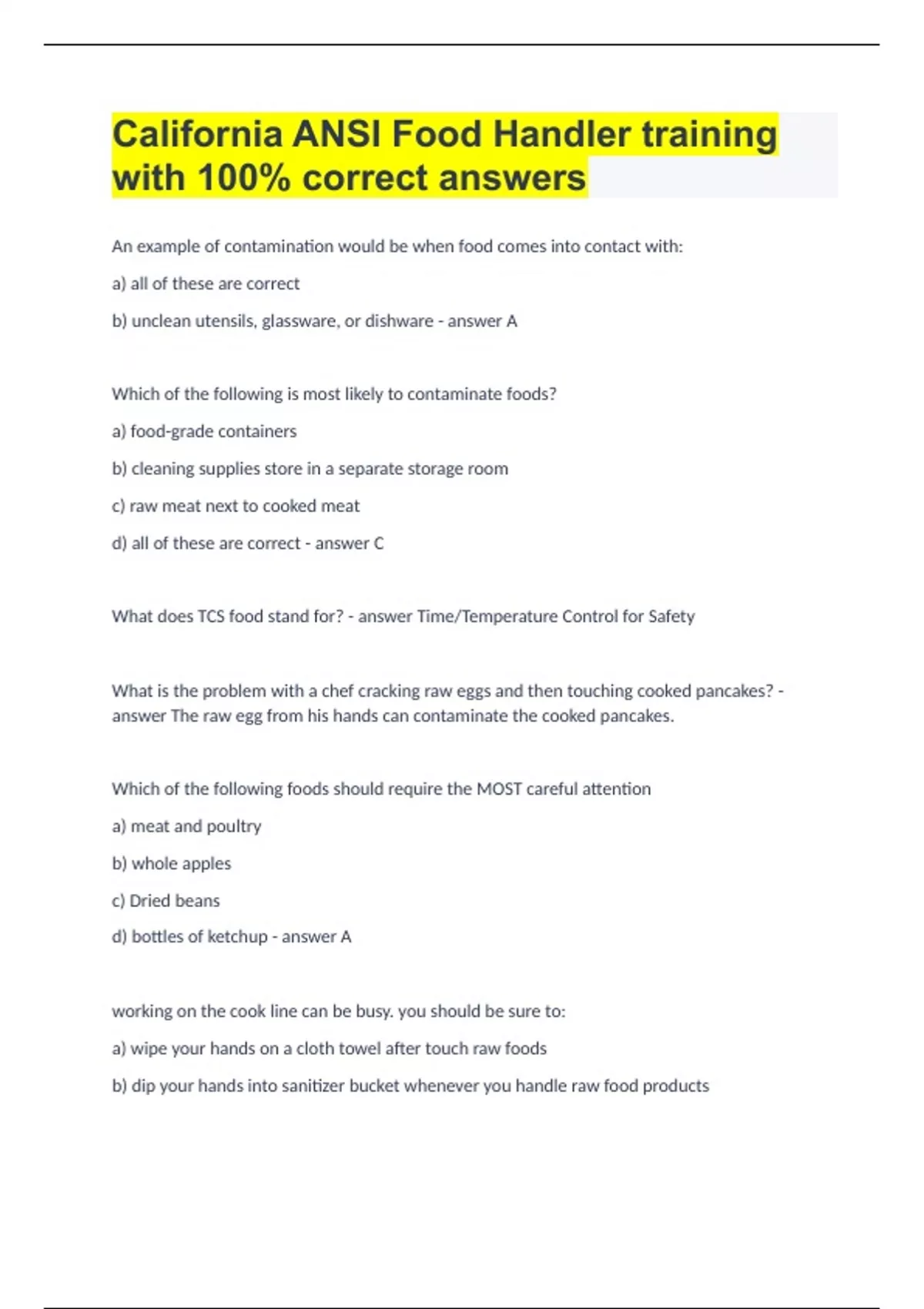 California ANSI Food Handler training with 100% correct answers

An example of contamination would be when food comes into contact with:

a) all of these are correct

b) unclean utensils, glassware, or dishware - answer A

Which of the following is most likely to contaminate foods?

a) food-grade containers

b) cleaning supplies store in a separate storage room

c) raw meat next to cooked meat

d) all of these are correct - answer C

What does TCS food stand for? - answer Time/Temperature Control for Safety

What is the problem with a chef cracking raw eggs and then touching cooked pancakes? - answer The raw egg from his hands can contaminate the cooked pancakes.

Which of the following foods should require the MOST careful attention

a) meat and poultry

b) whole apples

c) Dried beans

d) bottles of ketchup - answer A

working on the cook line can be busy. you should be sure to:

a) wipe your hands on a cloth towel after touch raw foods

b) dip your hands into sanitizer bucket whenever you handle raw food products